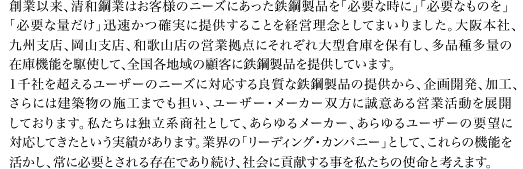 創業以来、清和鋼業はお客様のニーズにあった鉄鋼製品を「必要な時に」「必要なものを」「必要な量だけ」迅速かつ確実に提供することを経営理念としてまいりました。大阪本社、九州支店、岡山支店、和歌山店の営業拠点にそれぞれ大型倉庫を保有し、多品種多量の在庫機能を駆使して、全国各地域の顧客に鉄鋼製品を提供しています。
1千社を超えるユーザーのニーズに対応する良質な鉄鋼製品の提供から、企画開発、加工、さらには建築物の施工までも担い、ユーザー・メーカー双方に誠意ある営業活動を展開しております。私たちは独立系商社として、あらゆるメーカー、あらゆるユーザーの要望に対応してきたという実績があります。業界の「リーディング・カンパニー」として、これらの機能を活かし、常に必要とされる存在であり続け、社会に貢献する事を私たちの使命と考えます。